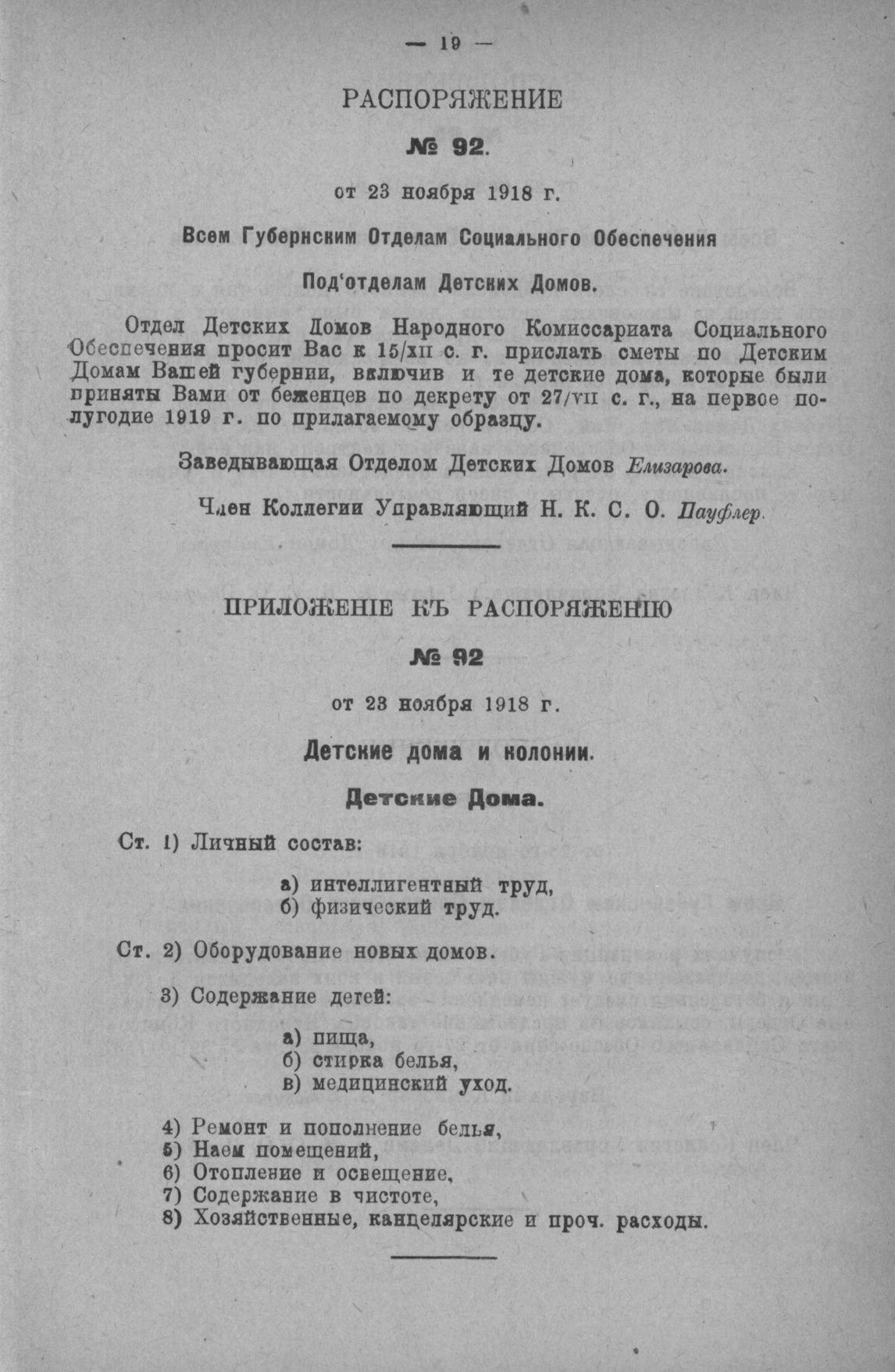 — 19 —

РАСПОРЯЖЕНИЕ

№ 92.

от 23 ноября 1918 г.

Всем Губернским Отделам Социального Обеспечения

Под'отделам Детских Домов.

Отдел Детских Домов Народного Комиссариата Социального Обеспечения просит Вас к 15/XII с. г. прислать сметы по Детским Домам Вашей губернии, включив и те детские дома, которые были приняты Вами от беженцев по декрету от 27/VII с. г., на первое полугодие 1919 г. по прилагаемому образцу.

Заведывающая Отделом Детских Домов Елизарова.

Член Коллегии Управляющий Н. К. С. О. Пауфлер.

ПРИЛОЖЕНІЕ КЪ РАСПОРЯЖЕНІЮ

№ 92

от 23 ноября 1918 г.

Детские дома и колонии.

Детские Дома.

Ст. 1) Личный состав:

а) интеллигентный труд,
б) физический труд.

Ст. 2) Оборудование новых домов.

3) Содержание детей:

а) пища,
б) стирка белья,
в) медицинский уход.

4) Ремонт и пополнение белья,
5) Наем помещений,
6) Отопление и освещение,
7) Содержание в чистоте,
8) Хозяйственные, канцелярские и проч. расходы.